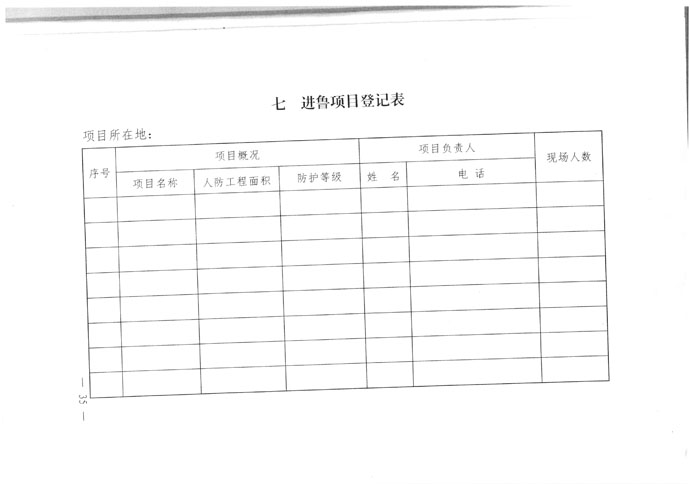 七 进鲁项目登记表

项目所在地:

| 序号 | 项目概况 | | | 项目负责人 | | 现场人数 |
|---|---|---|---|---|---|---|
| | 项目名称 | 人防工程面积 | 防护等级 | 姓 名 | 电 话 | |
| | | | | | | |
| | | | | | | |
| | | | | | | |
| | | | | | | |
| | | | | | | |
| | | | | | | |
| | | | | | | |
| | | | | | | |

— 35 —